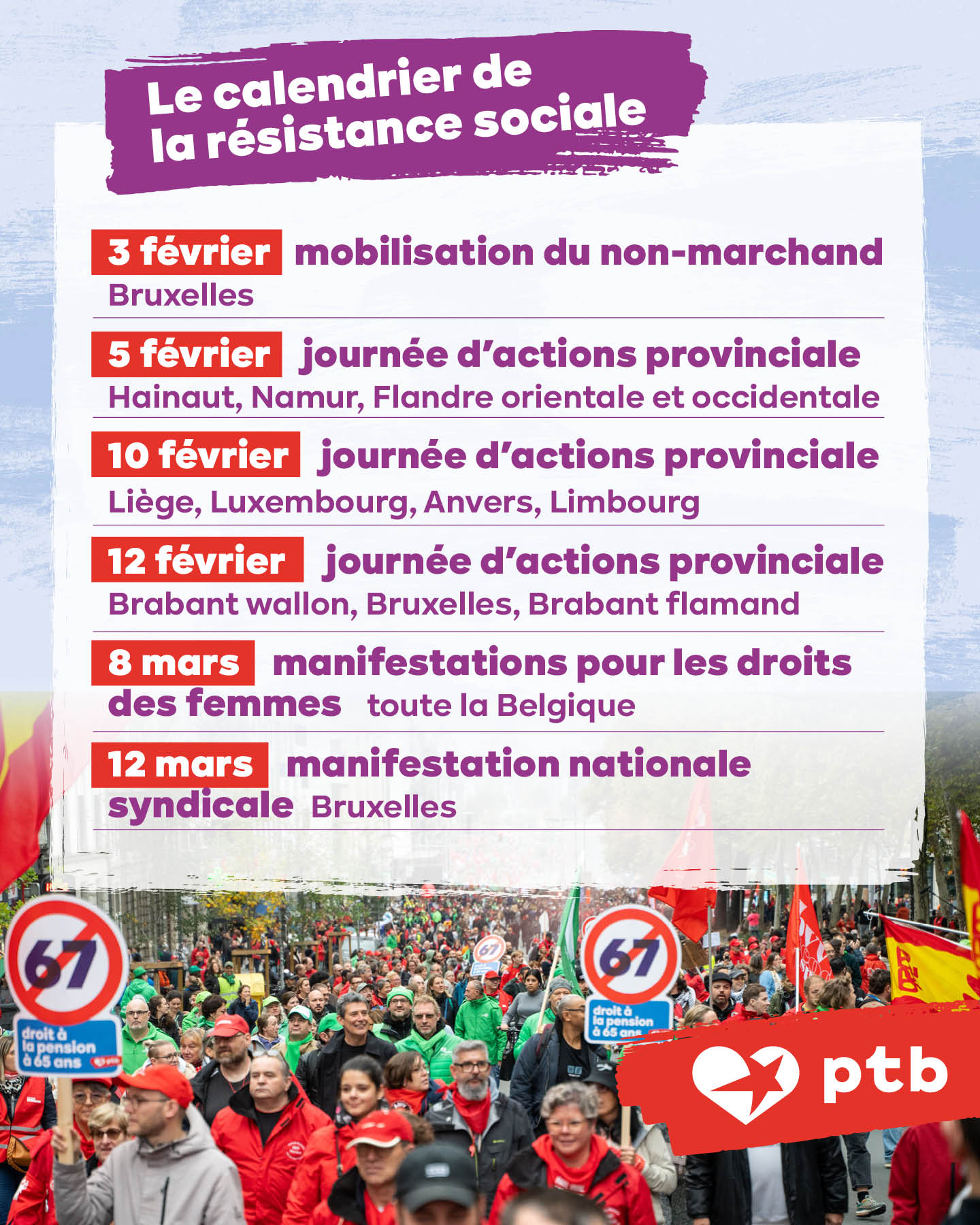 Le calendrier de la résistance sociale

3 février mobilisation du non-marchand
Bruxelles

5 février journée d'actions provinciale
Hainaut, Namur, Flandre orientale et occidentale

10 février journée d'actions provinciale
Liège, Luxembourg, Anvers, Limbourg

12 février journée d'actions provinciale
Brabant wallon, Bruxelles, Brabant flamand

8 mars manifestations pour les droits des femmes toute la Belgique

12 mars manifestation nationale syndicale Bruxelles

67
droit à la pension à 65 ans

67
droit à la pension à 65 ans

ptb